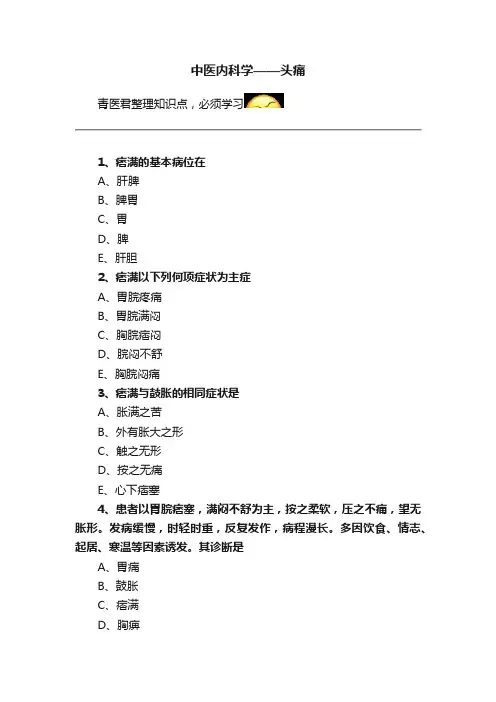 中医内科学——头痛

青医君整理知识点，必须学习

1、痞满的基本病位在

A、肝脾

B、脾胃

C、胃

D、脾

E、肝胆

2、痞满以下列何项症状为主症

A、胃脘疼痛

B、胃脘满闷

C、胸脘痞闷

D、脘闷不舒

E、胸脘闷痛

3、痞满与鼓胀的相同症状是

A、胀满之苦

B、外有胀大之形

C、触之无形

D、按之无痛

E、心下痞塞

4、患者以胃脘痞塞，满闷不舒为主，按之柔软，压之不痛，望无胀形。发病缓慢，时轻时重，反复发作，病程漫长。多因饮食、情志、起居、寒温等因素诱发。其诊断是

A、胃痛

B、鼓胀

C、痞满

D、胸痹